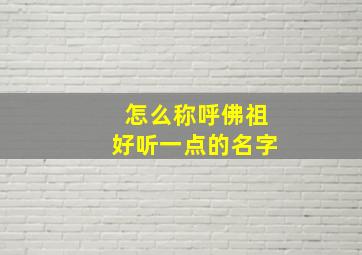 怎么称呼佛祖
好听一点的名字